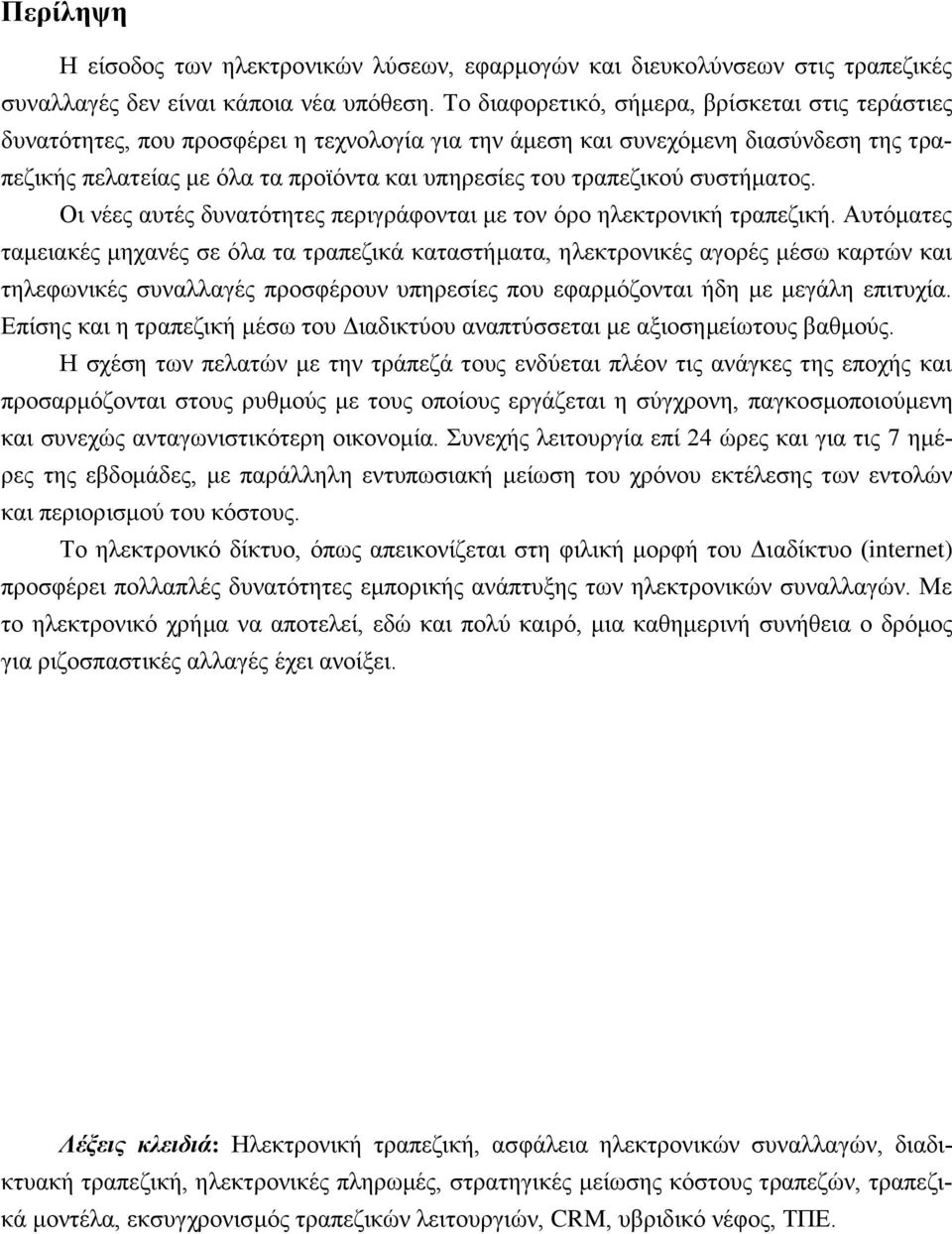 Περίληψη

Η είσοδος των ηλεκτρονικών λύσεων, εφαρμογών και διευκολύνσεων στις τραπεζικές συναλλαγές δεν είναι κάποια νέα υπόθεση. Το διαφορετικό, σήμερα, βρίσκεται στις τεράστιες δυνατότητες, που προσφέρει η τεχνολογία για την άμεση και συνεχόμενη διασύνδεση της τραπεζικής πελατείας με όλα τα προϊόντα και υπηρεσίες του τραπεζικού συστήματος.

Οι νέες αυτές δυνατότητες περιγράφονται με τον όρο ηλεκτρονική τραπεζική. Αυτόματες ταμειακές μηχανές σε όλα τα τραπεζικά καταστήματα, ηλεκτρονικές αγορές μέσω καρτών και τηλεφωνικές συναλλαγές προσφέρουν υπηρεσίες που εφαρμόζονται ήδη με μεγάλη επιτυχία. Επίσης και η τραπεζική μέσω του Διαδικτύου αναπτύσσεται με αξιοσημείωτους βαθμούς.

Η σχέση των πελατών με την τράπεζά τους ενδύεται πλέον τις ανάγκες της εποχής και προσαρμόζονται στους ρυθμούς με τους οποίους εργάζεται η σύγχρονη, παγκοσμοποιούμενη και συνεχώς ανταγωνιστικότερη οικονομία. Συνεχής λειτουργία επί 24 ώρες και για τις 7 ημέρες της εβδομάδες, με παράλληλη εντυπωσιακή μείωση του χρόνου εκτέλεσης των εντολών και περιορισμού του κόστους.

Το ηλεκτρονικό δίκτυο, όπως απεικονίζεται στη φιλική μορφή του Διαδίκτυο (internet) προσφέρει πολλαπλές δυνατότητες εμπορικής ανάπτυξης των ηλεκτρονικών συναλλαγών. Με το ηλεκτρονικό χρήμα να αποτελεί, εδώ και πολύ καιρό, μια καθημερινή συνήθεια ο δρόμος για ριζοσπαστικές αλλαγές έχει ανοίξει.

Λέξεις κλειδιά: Ηλεκτρονική τραπεζική, ασφάλεια ηλεκτρονικών συναλλαγών, διαδικτυακή τραπεζική, ηλεκτρονικές πληρωμές, στρατηγικές μείωσης κόστους τραπεζών, τραπεζικά μοντέλα, εκσυγχρονισμός τραπεζικών λειτουργιών, CRM, υβριδικό νέφος, ΤΠΕ.